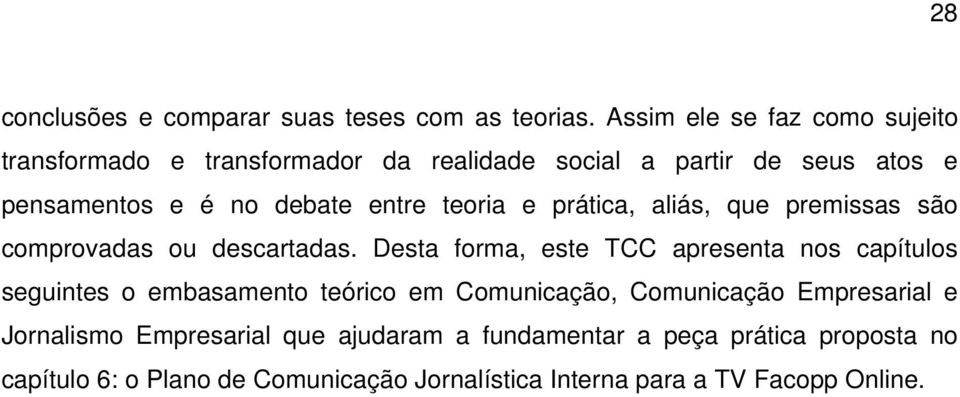 28

conclusões e comparar suas teses com as teorias. Assim ele se faz como sujeito transformado e transformador da realidade social a partir de seus atos e pensamentos e é no debate entre teoria e prática, aliás, que premissas são comprovadas ou descartadas. Desta forma, este TCC apresenta nos capítulos seguintes o embasamento teórico em Comunicação, Comunicação Empresarial e Jornalismo Empresarial que ajudaram a fundamentar a peça prática proposta no capítulo 6: o Plano de Comunicação Jornalística Interna para a TV Facopp Online.